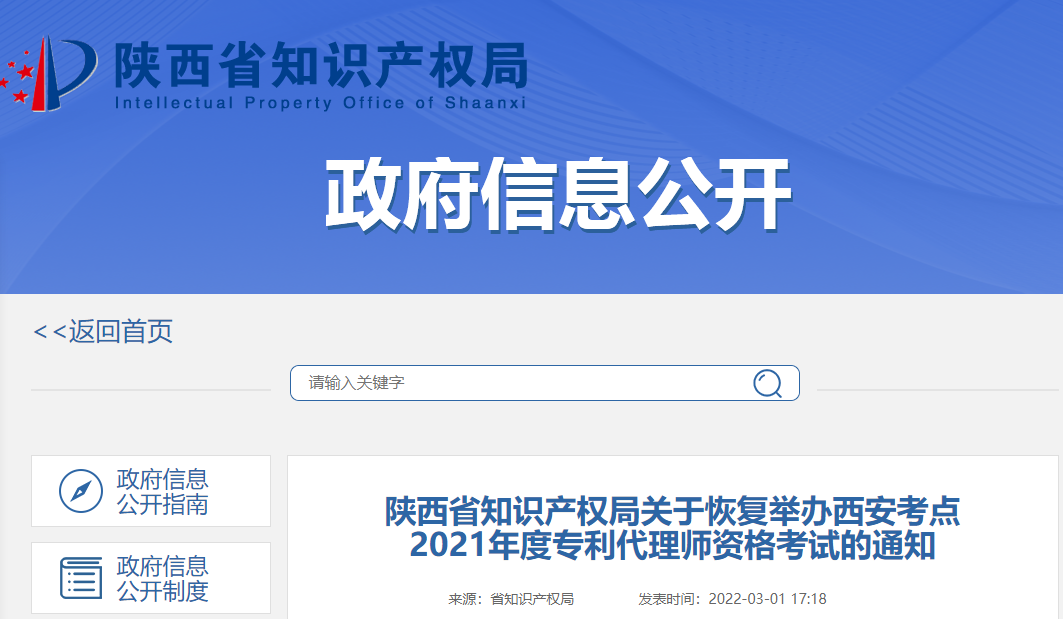 陕西省知识产权局
Intellectual Property Office of Shaanxi

政府信息公开

<<返回首页

请输入关键字

政府信息公开指南

政府信息公开制度

陕西省知识产权局关于恢复举办西安考点2021年度专利代理师资格考试的通知

来源：省知识产权局　　发表时间：2022-03-01 17:18